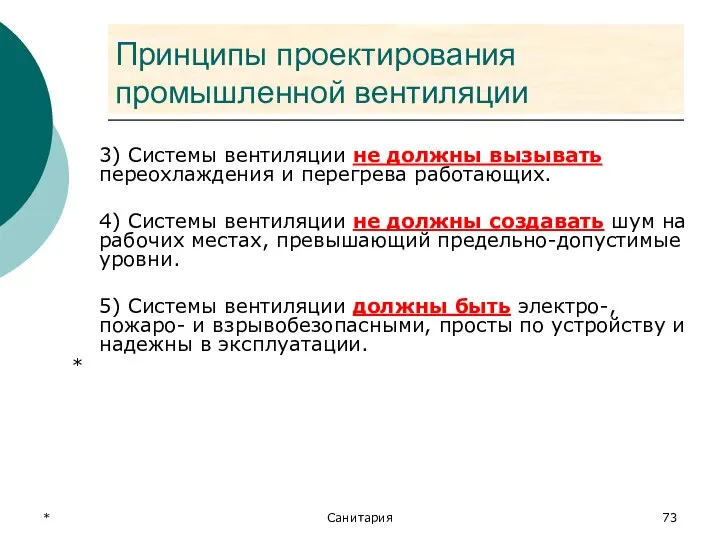 Принципы проектирования промышленной вентиляции

3) Системы вентиляции не должны вызывать переохлаждения и перегрева работающих.

4) Системы вентиляции не должны создавать шум на рабочих местах, превышающий предельно-допустимые уровни.

5) Системы вентиляции должны быть электро-, пожаро- и взрывобезопасными, просты по устройству и надежны в эксплуатации.

*

*

Санитария

73